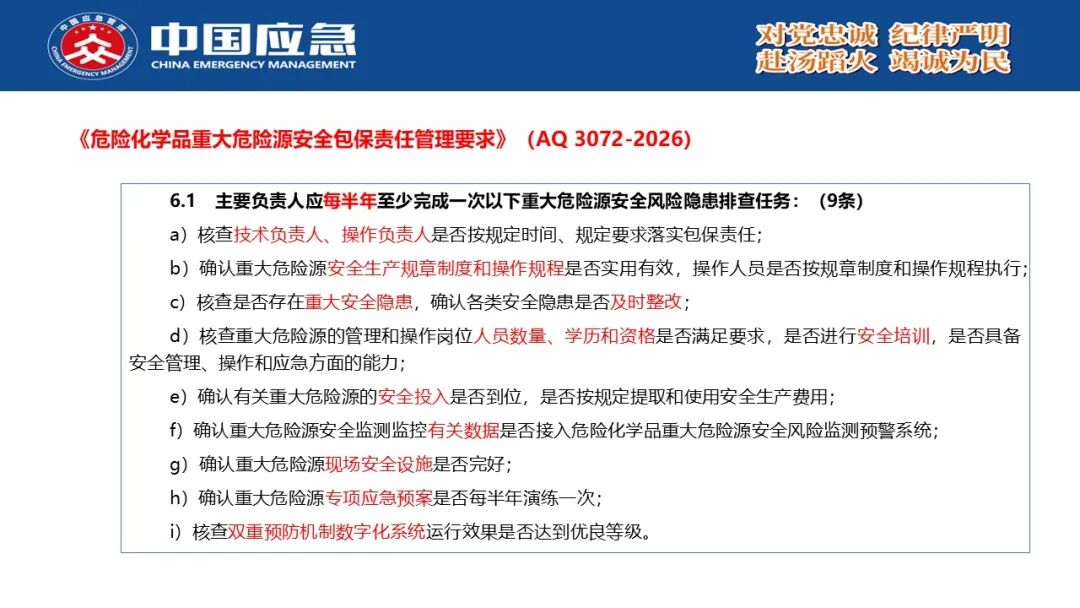 中国应急管理
CHINA EMERGENCY MANAGEMENT
中国应急
CHINA EMERGENCY MANAGEMENT

对党忠诚 纪律严明
赴汤蹈火 竭诚为民

《危险化学品重大危险源安全包保责任管理要求》（AQ 3072-2026)

6.1 主要负责人应每半年至少完成一次以下重大危险源安全风险隐患排查任务：（9条）

a）核查技术负责人、操作负责人是否按规定时间、规定要求落实包保责任；

b）确认重大危险源安全生产规章制度和操作规程是否实用有效，操作人员是否按规章制度和操作规程执行；

c）核查是否存在重大安全隐患，确认各类安全隐患是否及时整改；

d）核查重大危险源的管理和操作岗位人员数量、学历和资格是否满足要求，是否进行安全培训，是否具备安全管理、操作和应急方面的能力；

e）确认有关重大危险源的安全投入是否到位，是否按规定提取和使用安全生产费用；

f）确认重大危险源安全监测监控有关数据是否接入危险化学品重大危险源安全风险监测预警系统；

g）确认重大危险源现场安全设施是否完好；

h）确认重大危险源专项应急预案是否每半年演练一次；

i）核查双重预防机制数字化系统运行效果是否达到优良等级。